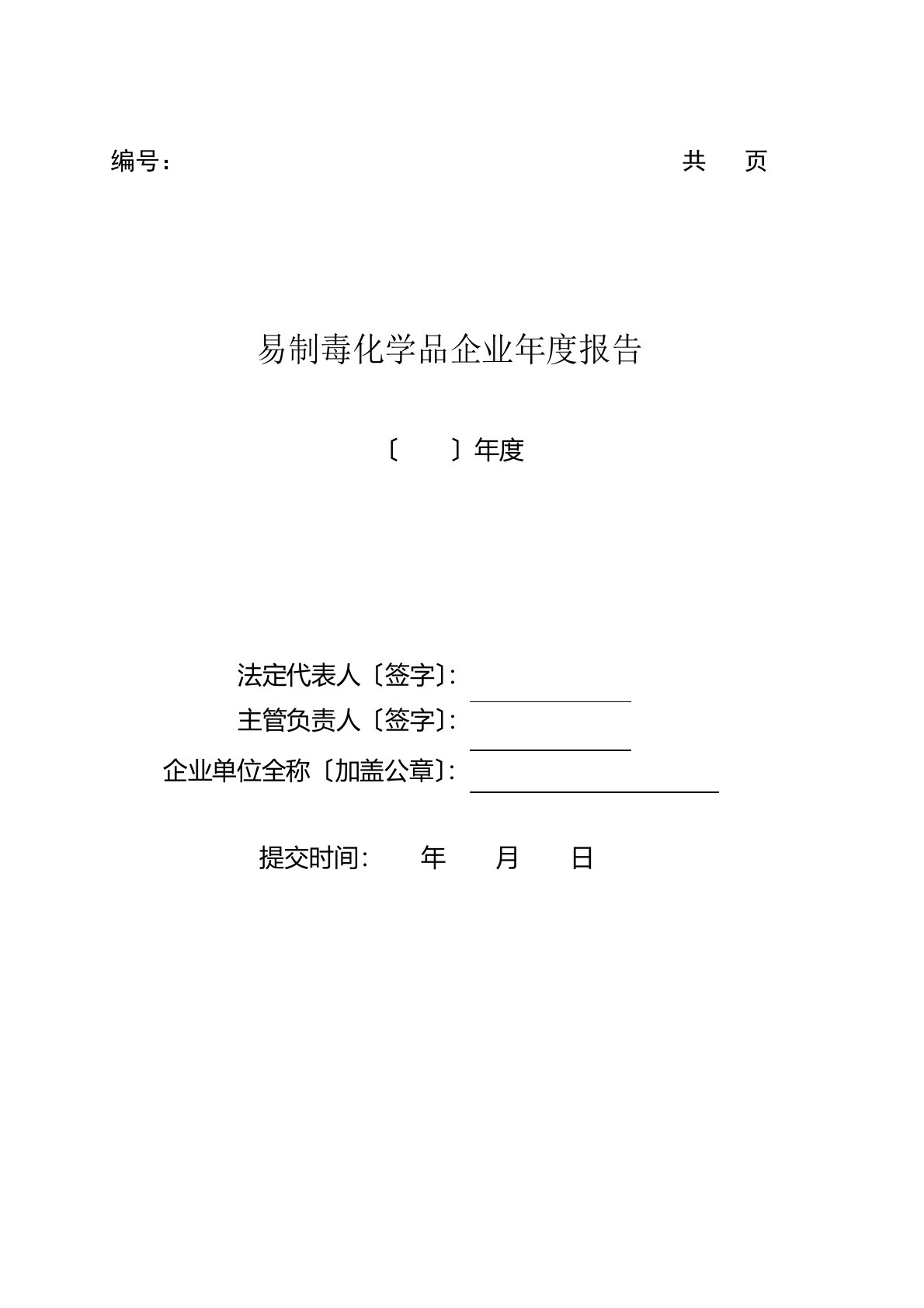 编号：                                        共　　页

易制毒化学品企业年度报告

〔　　〕年度

法定代表人〔签字〕:

主管负责人〔签字〕:

企业单位全称〔加盖公章〕:

提交时间:　　年　　月　　日